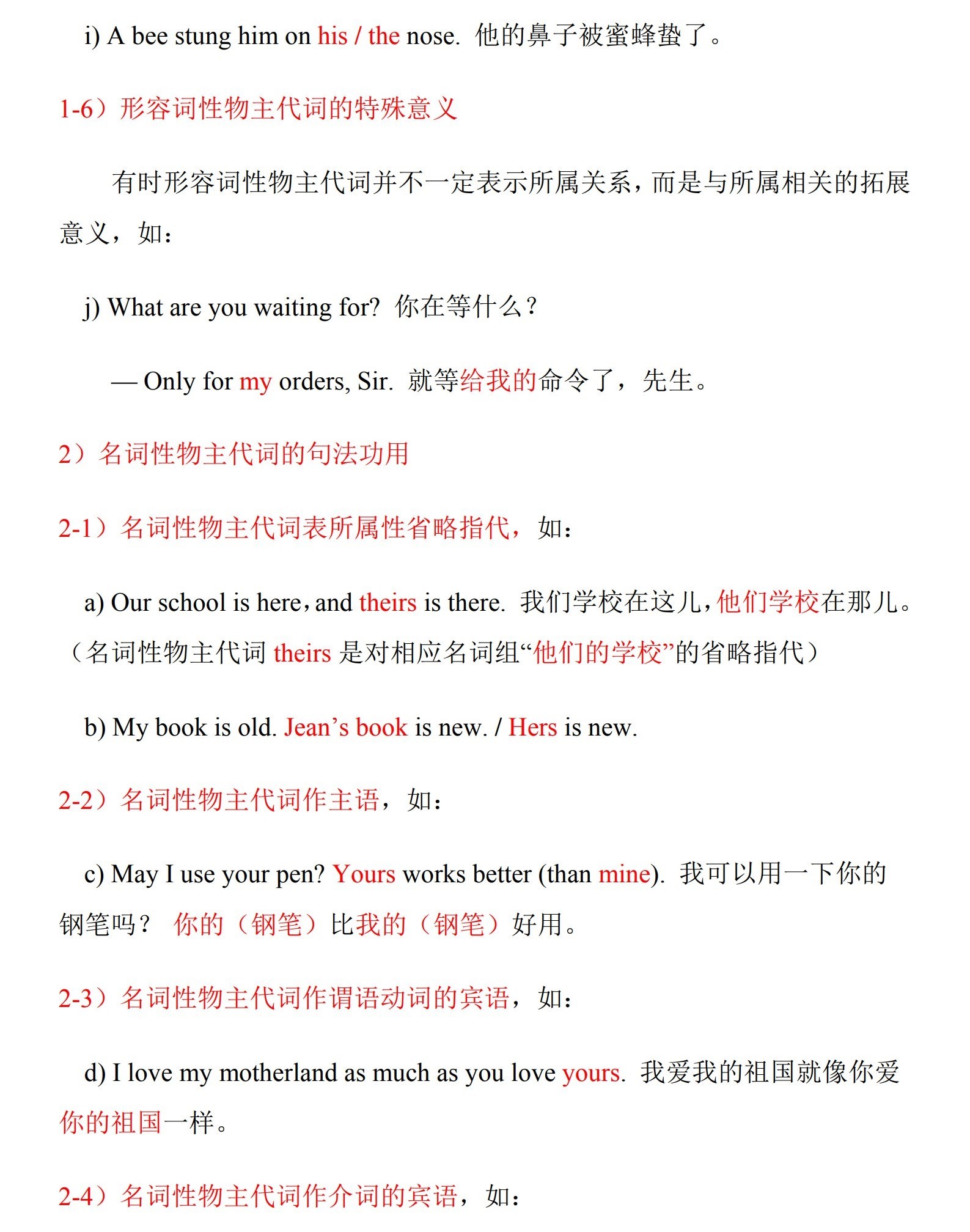 i) A bee stung him on his / the nose. 他的鼻子被蜜蜂蛰了。

1-6）形容词性物主代词的特殊意义

有时形容词性物主代词并不一定表示所属关系，而是与所属相关的拓展意义，如：

j) What are you waiting for? 你在等什么？

— Only for my orders, Sir. 就等给我的命令了，先生。

2）名词性物主代词的句法功用

2-1）名词性物主代词表所属性省略指代，如：

a) Our school is here, and theirs is there. 我们学校在这儿，他们学校在那儿。（名词性物主代词 theirs 是对相应名词组“他们的学校”的省略指代）

b) My book is old. Jean’s book is new. / Hers is new.

2-2）名词性物主代词作主语，如：

c) May I use your pen? Yours works better (than mine). 我可以用一下你的钢笔吗？ 你的（钢笔）比我的（钢笔）好用。

2-3）名词性物主代词作谓语动词的宾语，如：

d) I love my motherland as much as you love yours. 我爱我的祖国就像你爱你的祖国一样。

2-4）名词性物主代词作介词的宾语，如：